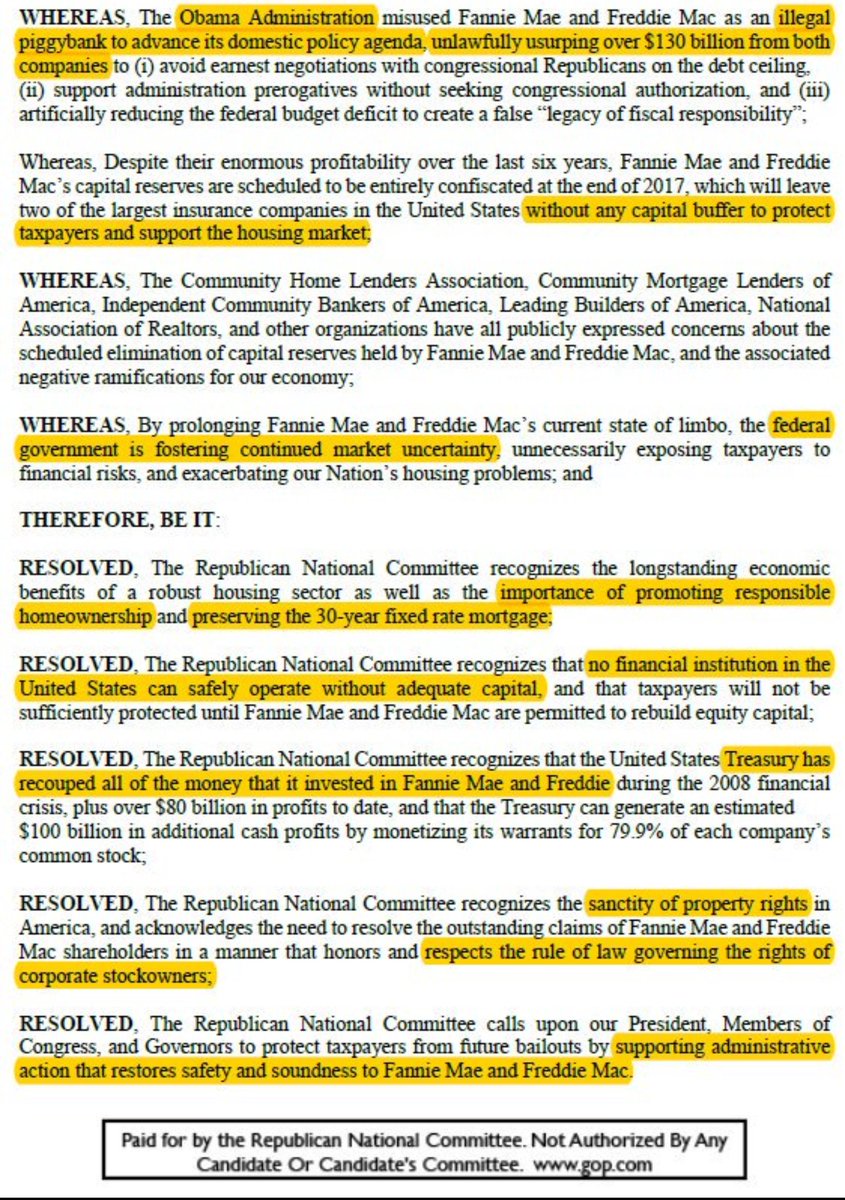 WHEREAS, The Obama Administration misused Fannie Mae and Freddie Mac as an illegal piggybank to advance its domestic policy agenda, unlawfully usurping over $130 billion from both companies to (i) avoid earnest negotiations with congressional Republicans on the debt ceiling, (ii) support administration prerogatives without seeking congressional authorization, and (iii) artificially reducing the federal budget deficit to create a false "legacy of fiscal responsibility";

Whereas, Despite their enormous profitability over the last six years, Fannie Mae and Freddie Mac's capital reserves are scheduled to be entirely confiscated at the end of 2017, which will leave two of the largest insurance companies in the United States without any capital buffer to protect taxpayers and support the housing market;

WHEREAS, The Community Home Lenders Association, Community Mortgage Lenders of America, Independent Community Bankers of America, Leading Builders of America, National Association of Realtors, and other organizations have all publicly expressed concerns about the scheduled elimination of capital reserves held by Fannie Mae and Freddie Mac, and the associated negative ramifications for our economy;

WHEREAS, By prolonging Fannie Mae and Freddie Mac's current state of limbo, the federal government is fostering continued market uncertainty, unnecessarily exposing taxpayers to financial risks, and exacerbating our Nation's housing problems; and

THEREFORE, BE IT:

RESOLVED, The Republican National Committee recognizes the longstanding economic benefits of a robust housing sector as well as the importance of promoting responsible homeownership and preserving the 30-year fixed rate mortgage;

RESOLVED, The Republican National Committee recognizes that no financial institution in the United States can safely operate without adequate capital, and that taxpayers will not be sufficiently protected until Fannie Mae and Freddie Mac are permitted to rebuild equity capital;

RESOLVED, The Republican National Committee recognizes that the United States Treasury has recouped all of the money that it invested in Fannie Mae and Freddie during the 2008 financial crisis, plus over $80 billion in profits to date, and that the Treasury can generate an estimated $100 billion in additional cash profits by monetizing its warrants for 79.9% of each company's common stock;

RESOLVED, The Republican National Committee recognizes the sanctity of property rights in America, and acknowledges the need to resolve the outstanding claims of Fannie Mae and Freddie Mac shareholders in a manner that honors and respects the rule of law governing the rights of corporate stockowners;

RESOLVED, The Republican National Committee calls upon our President, Members of Congress, and Governors to protect taxpayers from future bailouts by supporting administrative action that restores safety and soundness to Fannie Mae and Freddie Mac.

Paid for by the Republican National Committee. Not Authorized By Any Candidate Or Candidate's Committee. www.gop.com